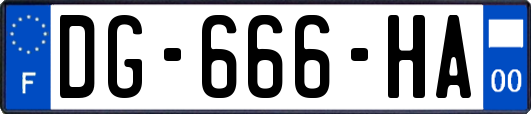 F
DG-666-HA
00